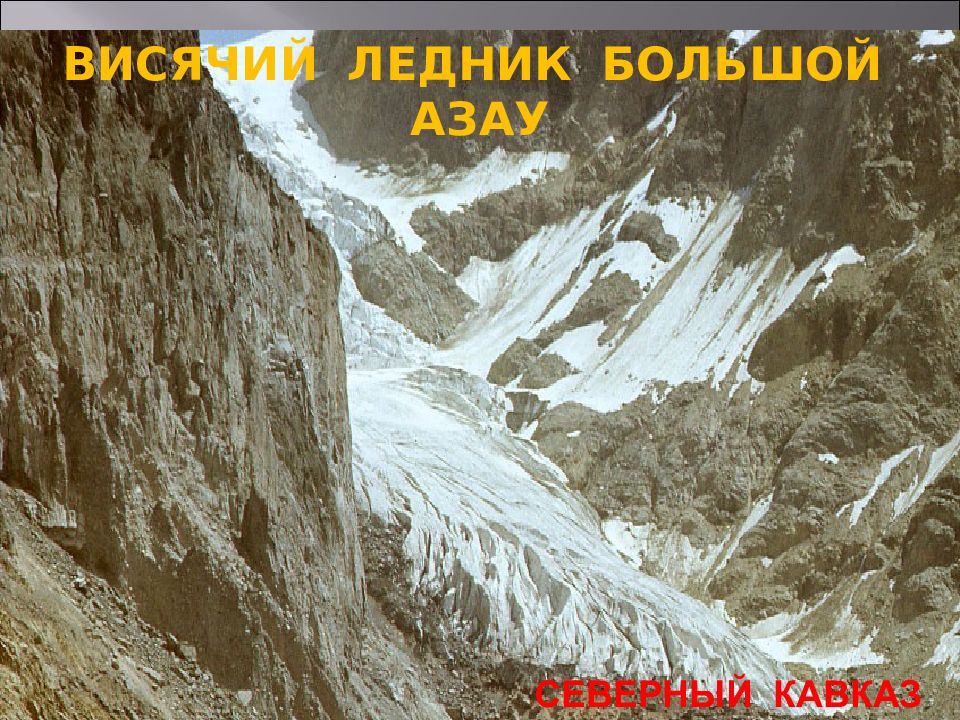 ВИСЯЧИЙ ЛЕДНИК БОЛЬШОЙ АЗАУ

СЕВЕРНЫЙ КАВКАЗ